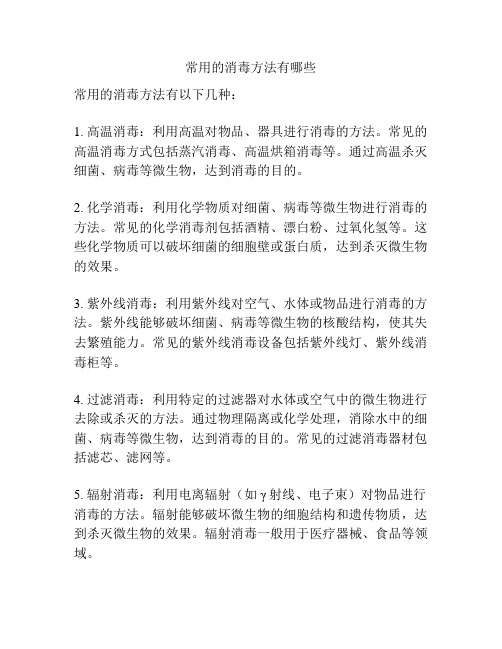 常用的消毒方法有哪些

常用的消毒方法有以下几种：

1. 高温消毒：利用高温对物品、器具进行消毒的方法。常见的高温消毒方式包括蒸汽消毒、高温烘箱消毒等。通过高温杀灭细菌、病毒等微生物，达到消毒的目的。

2. 化学消毒：利用化学物质对细菌、病毒等微生物进行消毒的方法。常见的化学消毒剂包括酒精、漂白粉、过氧化氢等。这些化学物质可以破坏细菌的细胞壁或蛋白质，达到杀灭微生物的效果。

3. 紫外线消毒：利用紫外线对空气、水体或物品进行消毒的方法。紫外线能够破坏细菌、病毒等微生物的核酸结构，使其失去繁殖能力。常见的紫外线消毒设备包括紫外线灯、紫外线消毒柜等。

4. 过滤消毒：利用特定的过滤器对水体或空气中的微生物进行去除或杀灭的方法。通过物理隔离或化学处理，消除水中的细菌、病毒等微生物，达到消毒的目的。常见的过滤消毒器材包括滤芯、滤网等。

5. 辐射消毒：利用电离辐射（如γ射线、电子束）对物品进行消毒的方法。辐射能够破坏微生物的细胞结构和遗传物质，达到杀灭微生物的效果。辐射消毒一般用于医疗器械、食品等领域。